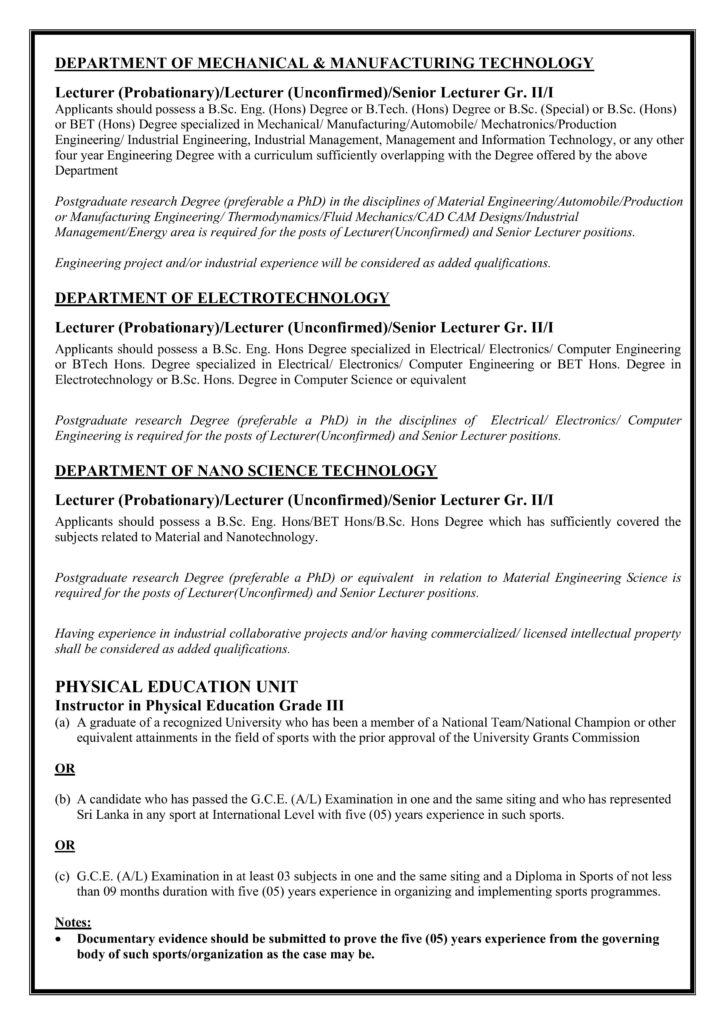 DEPARTMENT OF MECHANICAL & MANUFACTURING TECHNOLOGY

Lecturer (Probationary)/Lecturer (Unconfirmed)/Senior Lecturer Gr. II/I
Applicants should possess a B.Sc. Eng. (Hons) Degree or B.Tech. (Hons) Degree or B.Sc. (Special) or B.Sc. (Hons) or BET (Hons) Degree specialized in Mechanical/ Manufacturing/Automobile/ Mechatronics/Production Engineering/ Industrial Engineering, Industrial Management, Management and Information Technology, or any other four year Engineering Degree with a curriculum sufficiently overlapping with the Degree offered by the above Department

Postgraduate research Degree (preferable a PhD) in the disciplines of Material Engineering/Automobile/Production or Manufacturing Engineering/ Thermodynamics/Fluid Mechanics/CAD CAM Designs/Industrial Management/Energy area is required for the posts of Lecturer(Unconfirmed) and Senior Lecturer positions.

Engineering project and/or industrial experience will be considered as added qualifications.

DEPARTMENT OF ELECTROTECHNOLOGY

Lecturer (Probationary)/Lecturer (Unconfirmed)/Senior Lecturer Gr. II/I
Applicants should possess a B.Sc. Eng. Hons Degree specialized in Electrical/ Electronics/ Computer Engineering or BTech Hons. Degree specialized in Electrical/ Electronics/ Computer Engineering or BET Hons. Degree in Electrotechnology or B.Sc. Hons. Degree in Computer Science or equivalent

Postgraduate research Degree (preferable a PhD) in the disciplines of Electrical/ Electronics/ Computer Engineering is required for the posts of Lecturer(Unconfirmed) and Senior Lecturer positions.

DEPARTMENT OF NANO SCIENCE TECHNOLOGY

Lecturer (Probationary)/Lecturer (Unconfirmed)/Senior Lecturer Gr. II/I
Applicants should possess a B.Sc. Eng. Hons/BET Hons/B.Sc. Hons Degree which has sufficiently covered the subjects related to Material and Nanotechnology.

Postgraduate research Degree (preferable a PhD) or equivalent in relation to Material Engineering Science is required for the posts of Lecturer(Unconfirmed) and Senior Lecturer positions.

Having experience in industrial collaborative projects and/or having commercialized/ licensed intellectual property shall be considered as added qualifications.

PHYSICAL EDUCATION UNIT
Instructor in Physical Education Grade III
(a) A graduate of a recognized University who has been a member of a National Team/National Champion or other equivalent attainments in the field of sports with the prior approval of the University Grants Commission

OR

(b) A candidate who has passed the G.C.E. (A/L) Examination in one and the same siting and who has represented Sri Lanka in any sport at International Level with five (05) years experience in such sports.

OR

(c) G.C.E. (A/L) Examination in at least 03 subjects in one and the same siting and a Diploma in Sports of not less than 09 months duration with five (05) years experience in organizing and implementing sports programmes.

Notes:
• Documentary evidence should be submitted to prove the five (05) years experience from the governing body of such sports/organization as the case may be.